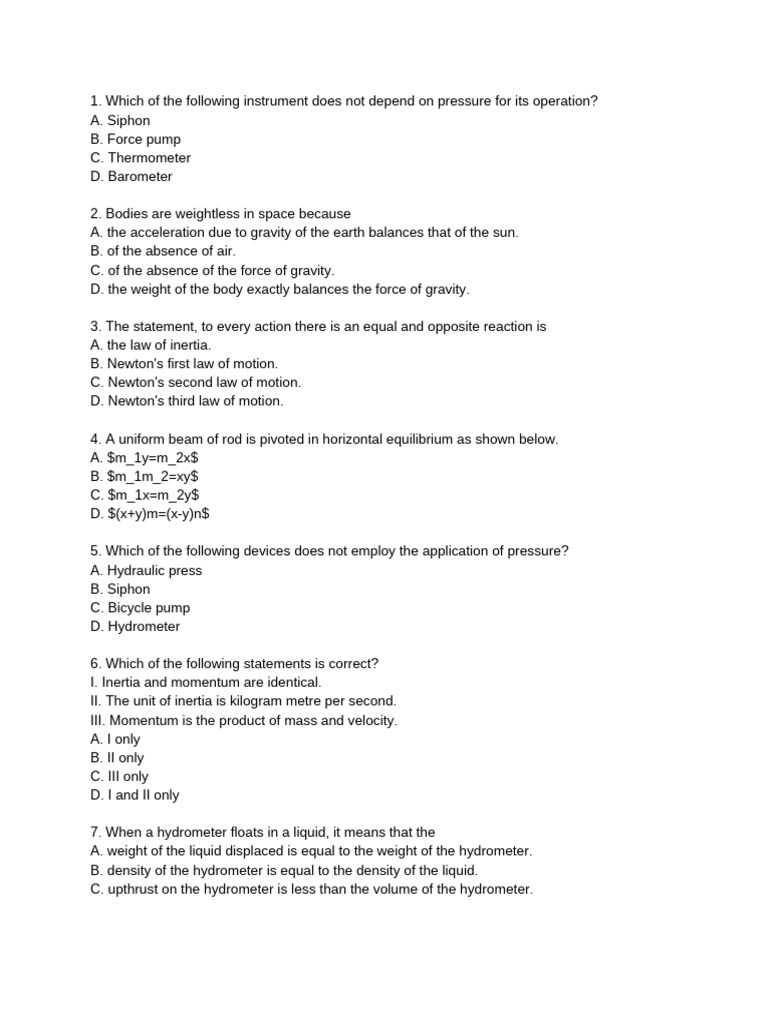 1. Which of the following instrument does not depend on pressure for its operation?
A. Siphon
B. Force pump
C. Thermometer
D. Barometer

2. Bodies are weightless in space because
A. the acceleration due to gravity of the earth balances that of the sun.
B. of the absence of air.
C. of the absence of the force of gravity.
D. the weight of the body exactly balances the force of gravity.

3. The statement, to every action there is an equal and opposite reaction is
A. the law of inertia.
B. Newton's first law of motion.
C. Newton's second law of motion.
D. Newton's third law of motion.

4. A uniform beam of rod is pivoted in horizontal equilibrium as shown below.
A. \$m_1y=m_2x\$
B. \$m_1m_2=xy\$
C. \$m_1x=m_2y\$
D. \$(x+y)m=(x-y)n\$

5. Which of the following devices does not employ the application of pressure?
A. Hydraulic press
B. Siphon
C. Bicycle pump
D. Hydrometer

6. Which of the following statements is correct?
I. Inertia and momentum are identical.
II. The unit of inertia is kilogram metre per second.
III. Momentum is the product of mass and velocity.
A. I only
B. II only
C. III only
D. I and II only

7. When a hydrometer floats in a liquid, it means that the
A. weight of the liquid displaced is equal to the weight of the hydrometer.
B. density of the hydrometer is equal to the density of the liquid.
C. upthrust on the hydrometer is less than the volume of the hydrometer.